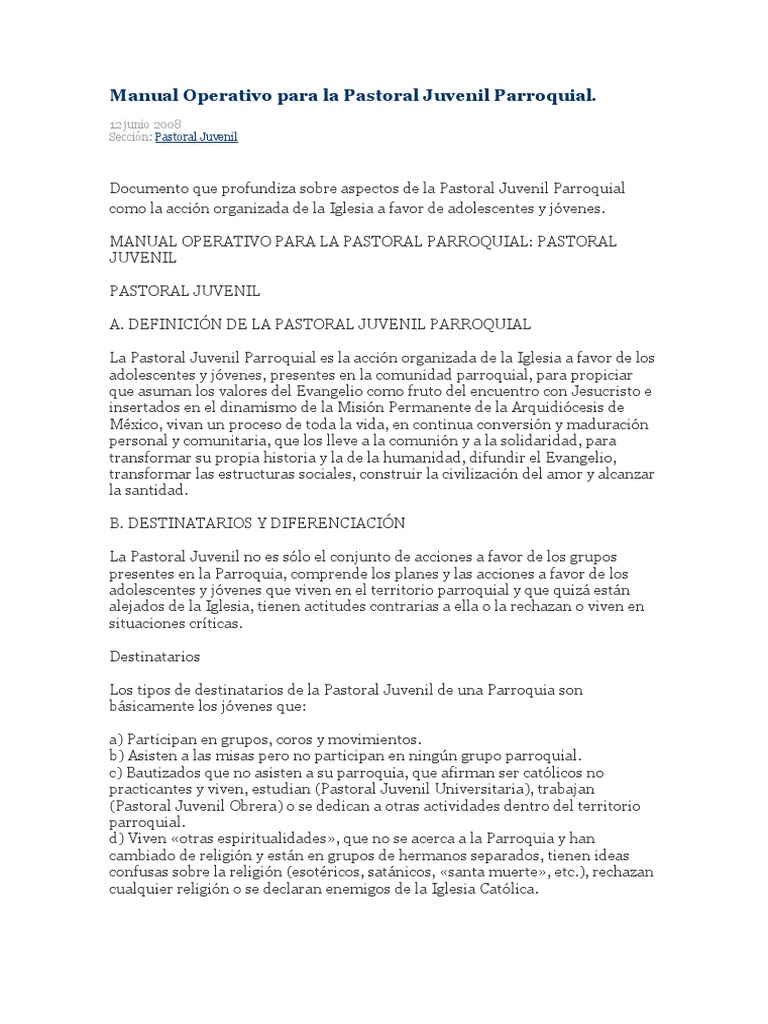 Manual Operativo para la Pastoral Juvenil Parroquial.

12 junio 2008
Sección: Pastoral Juvenil

Documento que profundiza sobre aspectos de la Pastoral Juvenil Parroquial como la acción organizada de la Iglesia a favor de adolescentes y jóvenes.

MANUAL OPERATIVO PARA LA PASTORAL PARROQUIAL: PASTORAL JUVENIL

PASTORAL JUVENIL

A. DEFINICIÓN DE LA PASTORAL JUVENIL PARROQUIAL

La Pastoral Juvenil Parroquial es la acción organizada de la Iglesia a favor de los adolescentes y jóvenes, presentes en la comunidad parroquial, para propiciar que asuman los valores del Evangelio como fruto del encuentro con Jesucristo e insertados en el dinamismo de la Misión Permanente de la Arquidiócesis de México, vivan un proceso de toda la vida, en continua conversión y maduración personal y comunitaria, que los lleve a la comunión y a la solidaridad, para transformar su propia historia y la de la humanidad, difundir el Evangelio, transformar las estructuras sociales, construir la civilización del amor y alcanzar la santidad.

B. DESTINATARIOS Y DIFERENCIACIÓN

La Pastoral Juvenil no es sólo el conjunto de acciones a favor de los grupos presentes en la Parroquia, comprende los planes y las acciones a favor de los adolescentes y jóvenes que viven en el territorio parroquial y que quizá están alejados de la Iglesia, tienen actitudes contrarias a ella o la rechazan o viven en situaciones críticas.

Destinatarios

Los tipos de destinatarios de la Pastoral Juvenil de una Parroquia son básicamente los jóvenes que:

a) Participan en grupos, coros y movimientos.
b) Asisten a las misas pero no participan en ningún grupo parroquial.
c) Bautizados que no asisten a su parroquia, que afirman ser católicos no practicantes y viven, estudian (Pastoral Juvenil Universitaria), trabajan (Pastoral Juvenil Obrera) o se dedican a otras actividades dentro del territorio parroquial.
d) Viven «otras espiritualidades», que no se acerca a la Parroquia y han cambiado de religión y están en grupos de hermanos separados, tienen ideas confusas sobre la religión (esotéricos, satánicos, «santa muerte», etc.), rechazan cualquier religión o se declaran enemigos de la Iglesia Católica.